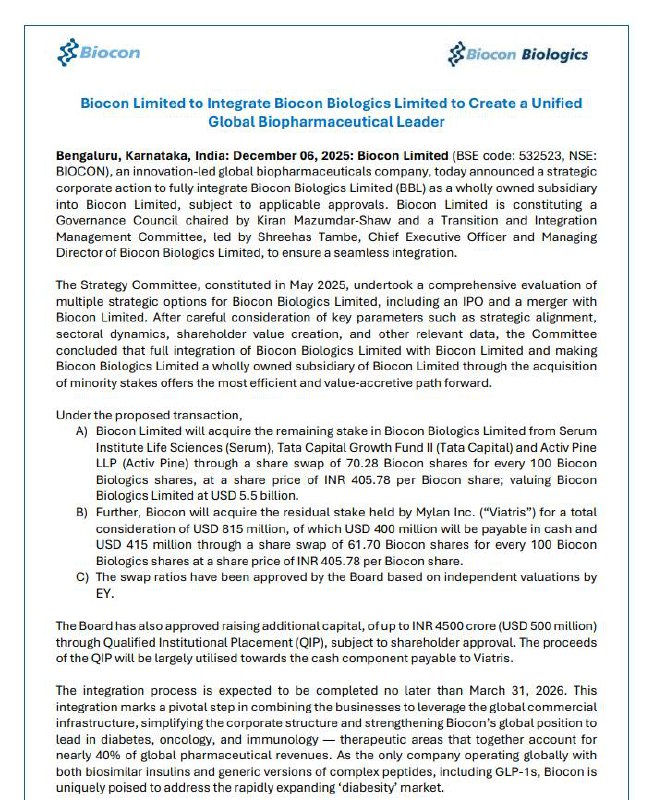 Biocon

Biocon Biologics

Biocon Limited to Integrate Biocon Biologics Limited to Create a Unified Global Biopharmaceutical Leader

Bengaluru, Karnataka, India: December 06, 2025: Biocon Limited (BSE code: 532523, NSE: BIOCON), an innovation-led global biopharmaceuticals company, today announced a strategic corporate action to fully integrate Biocon Biologics Limited (BBL) as a wholly owned subsidiary into Biocon Limited, subject to applicable approvals. Biocon Limited is constituting a Governance Council chaired by Kiran Mazumdar-Shaw and a Transition and Integration Management Committee, led by Shreehas Tambe, Chief Executive Officer and Managing Director of Biocon Biologics Limited, to ensure a seamless integration.

The Strategy Committee, constituted in May 2025, undertook a comprehensive evaluation of multiple strategic options for Biocon Biologics Limited, including an IPO and a merger with Biocon Limited. After careful consideration of key parameters such as strategic alignment, sectoral dynamics, shareholder value creation, and other relevant data, the Committee concluded that full integration of Biocon Biologics Limited with Biocon Limited and making Biocon Biologics Limited a wholly owned subsidiary of Biocon Limited through the acquisition of minority stakes offers the most efficient and value-accretive path forward.

Under the proposed transaction,
A) Biocon Limited will acquire the remaining stake in Biocon Biologics Limited from Serum Institute Life Sciences (Serum), Tata Capital Growth Fund II (Tata Capital) and Activ Pine LLP (Activ Pine) through a share swap of 70.28 Biocon shares for every 100 Biocon Biologics shares, at a share price of INR 405.78 per Biocon share; valuing Biocon Biologics Limited at USD 5.5 billion.
B) Further, Biocon will acquire the residual stake held by Mylan Inc. ("Viatris") for a total consideration of USD 815 million, of which USD 400 million will be payable in cash and USD 415 million through a share swap of 61.70 Biocon shares for every 100 Biocon Biologics shares at a share price of INR 405.78 per Biocon share.
C) The swap ratios have been approved by the Board based on independent valuations by EY.

The Board has also approved raising additional capital, of up to INR 4500 crore (USD 500 million) through Qualified Institutional Placement (QIP), subject to shareholder approval. The proceeds of the QIP will be largely utilised towards the cash component payable to Viatris.

The integration process is expected to be completed no later than March 31, 2026. This integration marks a pivotal step in combining the businesses to leverage the global commercial infrastructure, simplifying the corporate structure and strengthening Biocon's global position to lead in diabetes, oncology, and immunology — therapeutic areas that together account for nearly 40% of global pharmaceutical revenues. As the only company operating globally with both biosimilar insulins and generic versions of complex peptides, including GLP-1s, Biocon is uniquely poised to address the rapidly expanding 'diabesity' market.